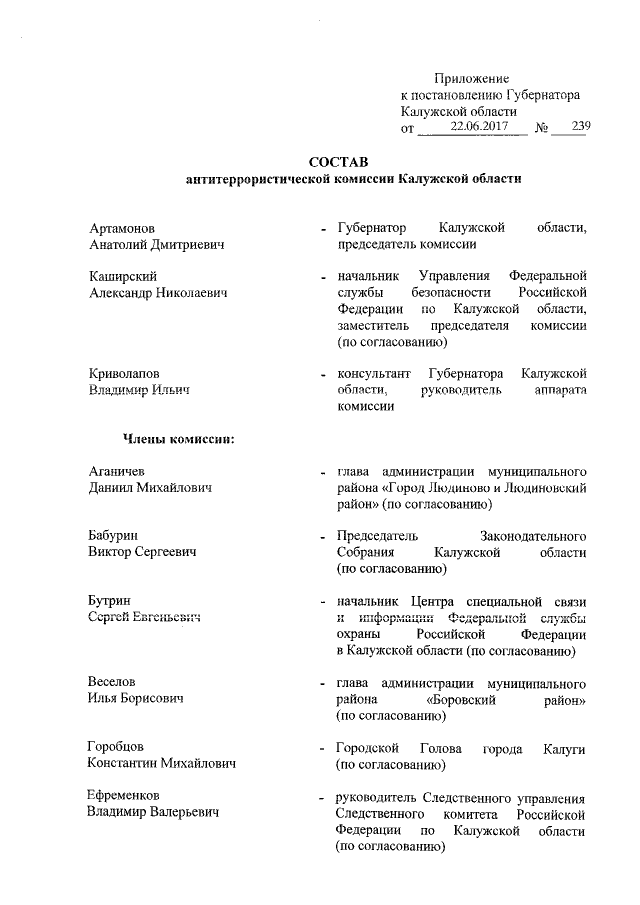 Приложение
к постановлению Губернатора
Калужской области
от 22.06.2017 № 239

СОСТАВ
антитеррористической комиссии Калужской области

Артамонов
Анатолий Дмитриевич
- Губернатор Калужской области, председатель комиссии

Каширский
Александр Николаевич
- начальник Управления Федеральной службы безопасности Российской Федерации по Калужской области, заместитель председателя комиссии (по согласованию)

Криволапов
Владимир Ильич
- консультант Губернатора Калужской области, руководитель аппарата комиссии

Члены комиссии:

Аганичев
Даниил Михайлович
- глава администрации муниципального района «Город Людиново и Людиновский район» (по согласованию)

Бабурин
Виктор Сергеевич
- Председатель Законодательного Собрания Калужской области (по согласованию)

Бутрин
Сергей Евгеньевич
- начальник Центра специальной связи и информации Федеральной службы охраны Российской Федерации в Калужской области (по согласованию)

Веселов
Илья Борисович
- глава администрации муниципального района «Боровский район» (по согласованию)

Горобцов
Константин Михайлович
- Городской Голова города Калуги (по согласованию)

Ефременков
Владимир Валерьевич
- руководитель Следственного управления Следственного комитета Российской Федерации по Калужской области (по согласованию)